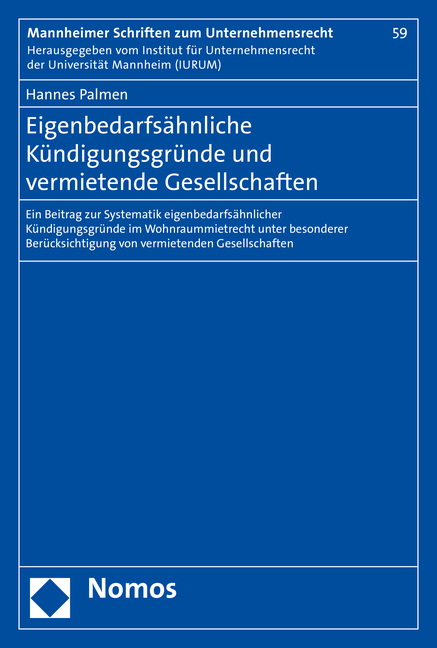 Mannheimer Schriften zum Unternehmensrecht

59

Herausgegeben vom Institut für Unternehmensrecht der Universität Mannheim (IURUM)

Hannes Palmen

Eigenbedarfsähnliche Kündigungsgründe und vermietende Gesellschaften

Ein Beitrag zur Systematik eigenbedarfsähnlicher Kündigungsgründe im Wohnraummietrecht unter besonderer Berücksichtigung von vermietenden Gesellschaften

Nomos